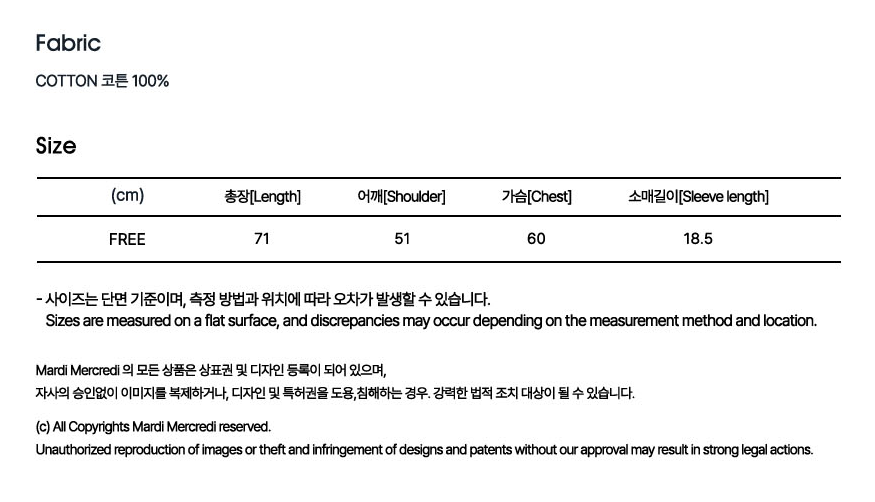 Fabric

COTTON 코튼 100%

Size

| (cm) | 총장[Length] | 어깨[Shoulder] | 가슴[Chest] | 소매길이[Sleeve length] |
|---|---|---|---|---|
| FREE | 71 | 51 | 60 | 18.5 |

- 사이즈는 단면 기준이며, 측정 방법과 위치에 따라 오차가 발생할 수 있습니다.
Sizes are measured on a flat surface, and discrepancies may occur depending on the measurement method and location.

Mardi Mercredi 의 모든 상품은 상표권 및 디자인 등록이 되어 있으며,
자사의 승인없이 이미지를 복제하거나, 디자인 및 특허권을 도용,침해하는 경우. 강력한 법적 조치 대상이 될 수 있습니다.

(c) All Copyrights Mardi Mercredi reserved.
Unauthorized reproduction of images or theft and infringement of designs and patents without our approval may result in strong legal actions.